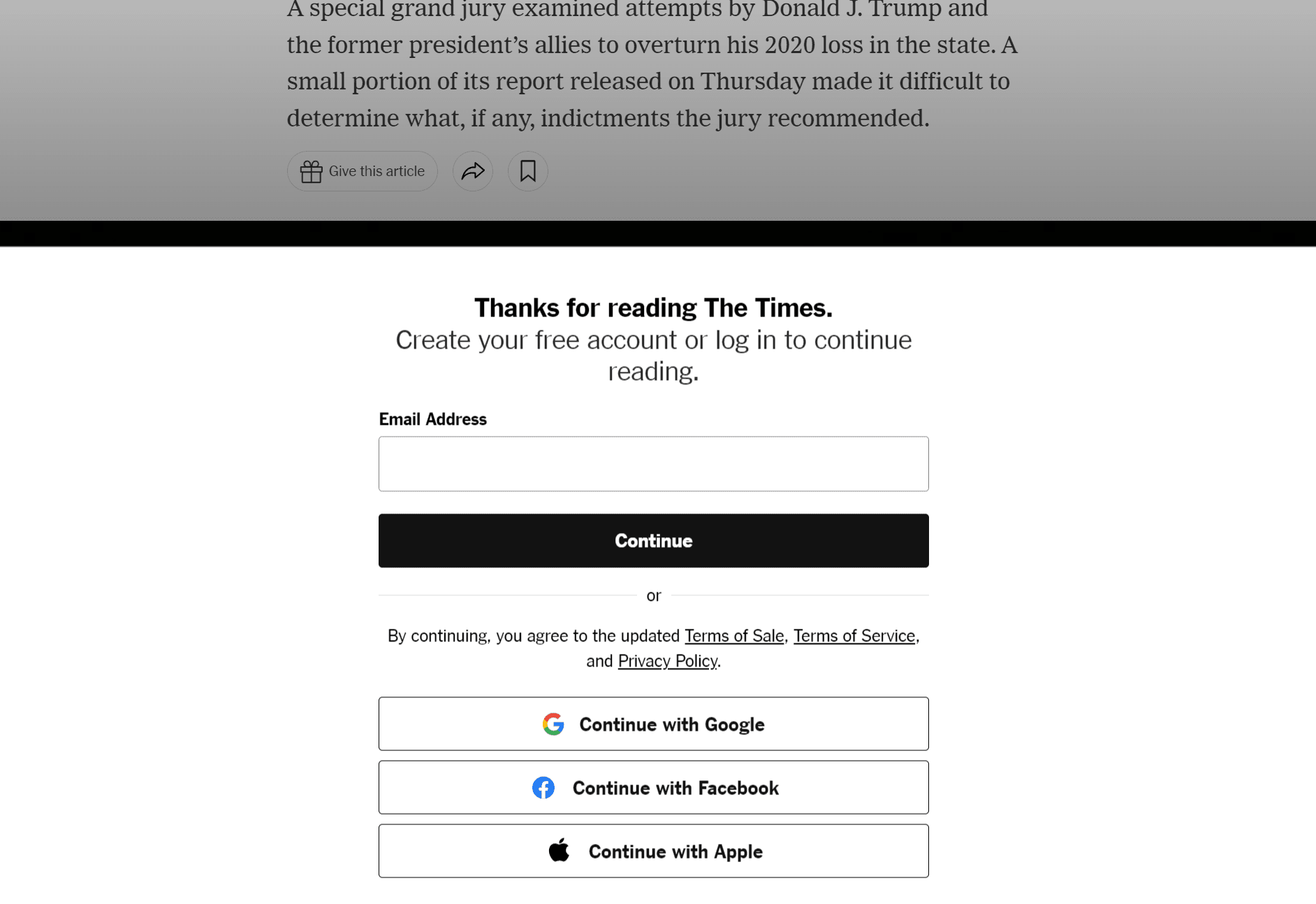 A special grand jury examined attempts by Donald J. Trump and the former president's allies to overturn his 2020 loss in the state. A small portion of its report released on Thursday made it difficult to determine what, if any, indictments the jury recommended.

Give this article

Thanks for reading The Times.
Create your free account or log in to continue reading.

Email Address

Continue

or

By continuing, you agree to the updated Terms of Sale, Terms of Service, and Privacy Policy.

Continue with Google

Continue with Facebook

Continue with Apple